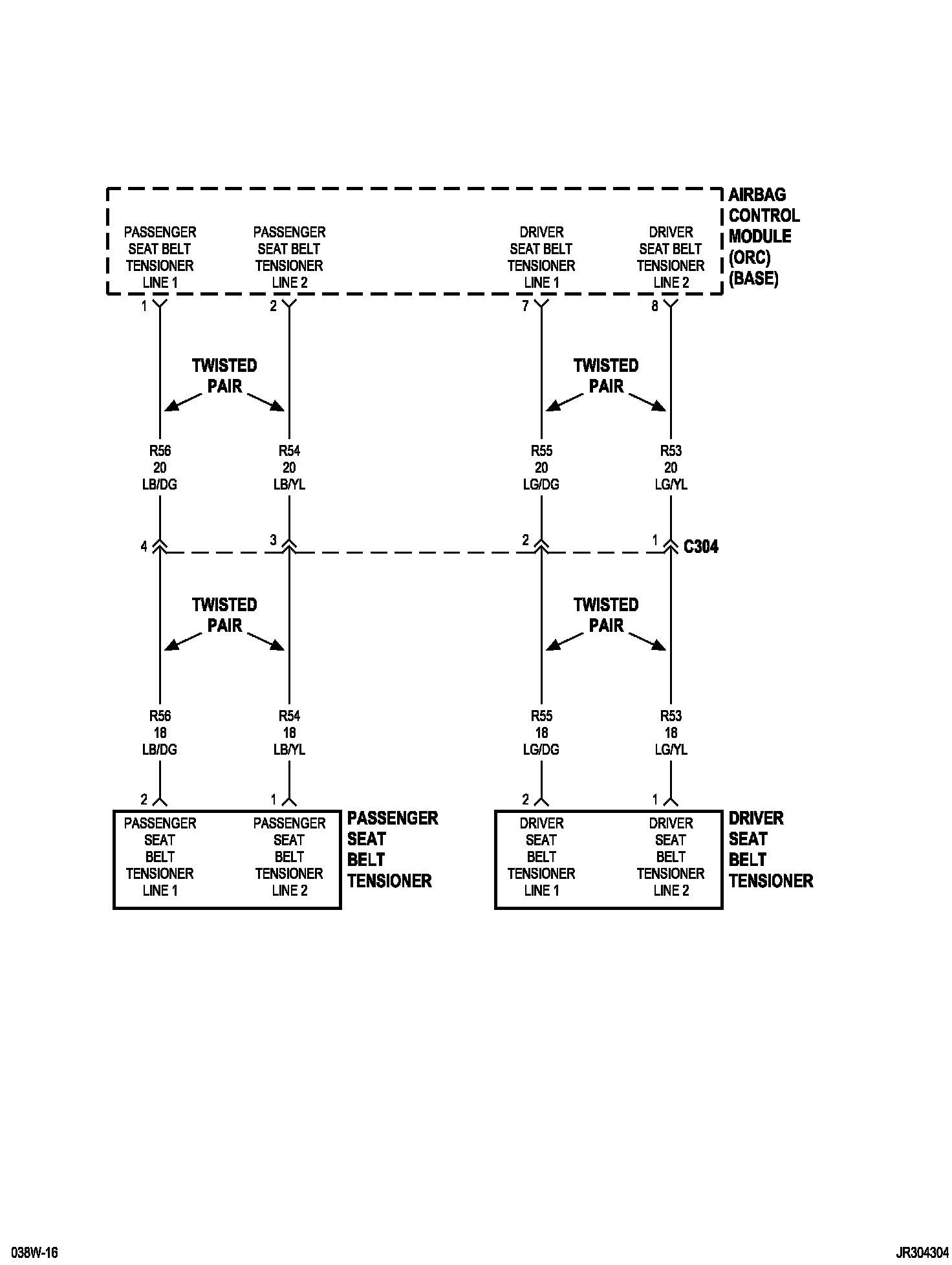 PASSENGER SEAT BELT TENSIONER LINE 1

PASSENGER SEAT BELT TENSIONER LINE 2

DRIVER SEAT BELT TENSIONER LINE 1

DRIVER SEAT BELT TENSIONER LINE 2

AIRBAG CONTROL MODULE (ORC) (BASE)

1 2 7 8

TWISTED PAIR

TWISTED PAIR

R56 20 LB/DG

R54 20 LB/YL

R55 20 LG/DG

R53 20 LG/YL

4 3 2 1 C304

TWISTED PAIR

TWISTED PAIR

R56 18 LB/DG

R54 18 LB/YL

R55 18 LG/DG

R53 18 LG/YL

2 1 2 1

PASSENGER SEAT BELT TENSIONER LINE 1

PASSENGER SEAT BELT TENSIONER LINE 2

PASSENGER SEAT BELT TENSIONER

DRIVER SEAT BELT TENSIONER LINE 1

DRIVER SEAT BELT TENSIONER LINE 2

DRIVER SEAT BELT TENSIONER

038W-16

JR304304